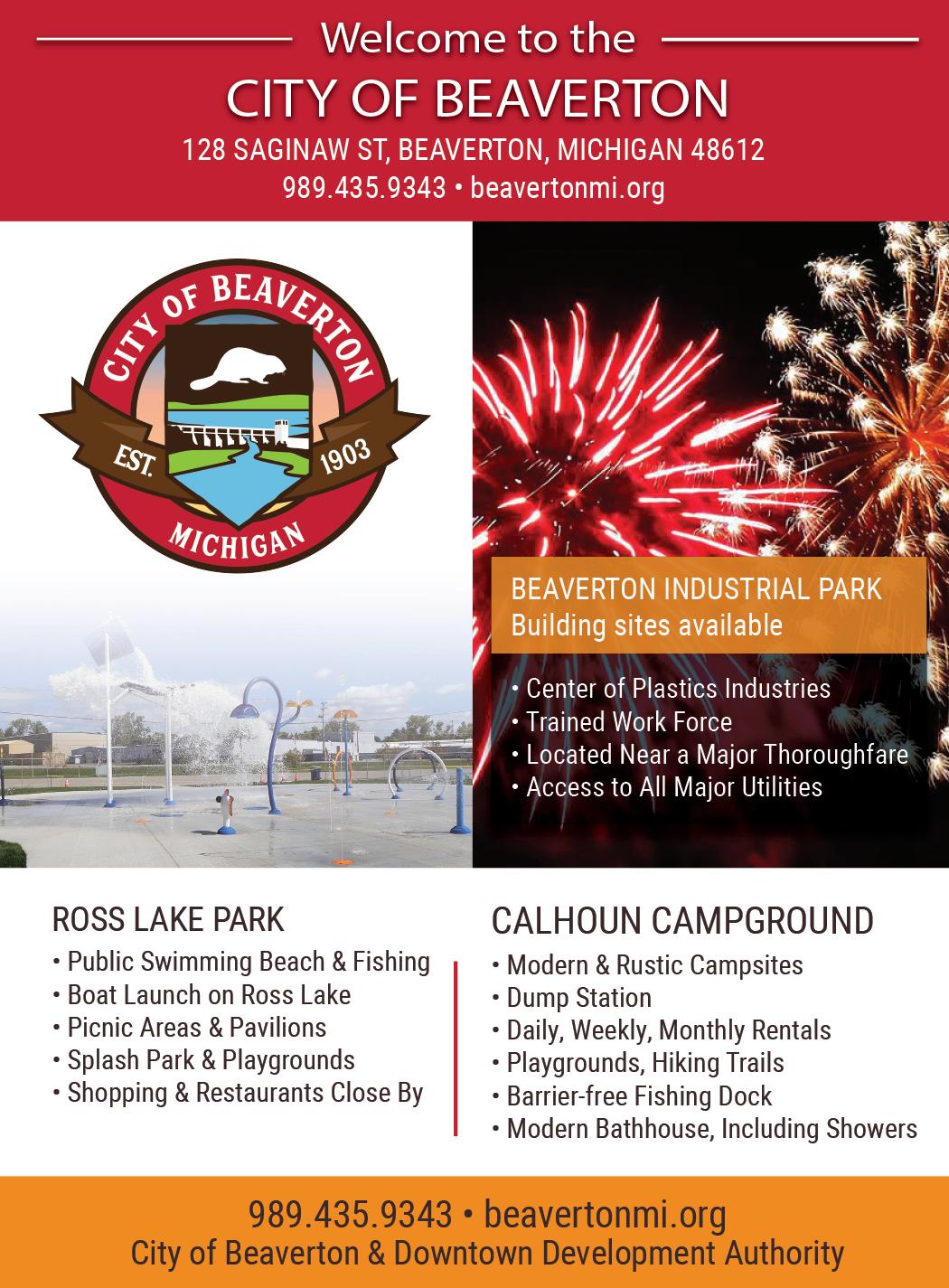 Welcome to the
CITY OF BEAVERTON
128 SAGINAW ST, BEAVERTON, MICHIGAN 48612
989.435.9343 • beavertonmi.org

CITY OF BEAVERTON
EST. 1903
MICHIGAN

BEAVERTON INDUSTRIAL PARK
Building sites available

• Center of Plastics Industries
• Trained Work Force
• Located Near a Major Thoroughfare
• Access to All Major Utilities

ROSS LAKE PARK
• Public Swimming Beach & Fishing
• Boat Launch on Ross Lake
• Picnic Areas & Pavilions
• Splash Park & Playgrounds
• Shopping & Restaurants Close By

CALHOUN CAMPGROUND
• Modern & Rustic Campsites
• Dump Station
• Daily, Weekly, Monthly Rentals
• Playgrounds, Hiking Trails
• Barrier-free Fishing Dock
• Modern Bathhouse, Including Showers

989.435.9343 • beavertonmi.org
City of Beaverton & Downtown Development Authority